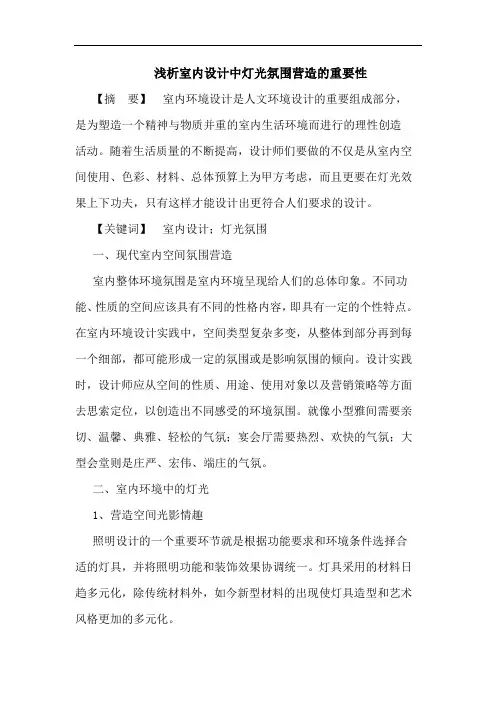 浅析室内设计中灯光氛围营造的重要性

【摘　要】　室内环境设计是人文环境设计的重要组成部分，是为塑造一个精神与物质并重的室内生活环境而进行的理性创造活动。随着生活质量的不断提高，设计师们要做的不仅是从室内空间使用、色彩、材料、总体预算上为甲方考虑，而且更要在灯光效果上下功夫，只有这样才能设计出更符合人们要求的设计。

【关键词】　室内设计；灯光氛围

一、现代室内空间氛围营造

室内整体环境氛围是室内环境呈现给人们的总体印象。不同功能、性质的空间应该具有不同的性格内容，即具有一定的个性特点。在室内环境设计实践中，空间类型复杂多变，从整体到部分再到每一个细部，都可能形成一定的氛围或是影响氛围的倾向。设计实践时，设计师应从空间的性质、用途、使用对象以及营销策略等方面去思索定位，以创造出不同感受的环境氛围。就像小型雅间需要亲切、温馨、典雅、轻松的气氛；宴会厅需要热烈、欢快的气氛；大型会堂则是庄严、宏伟、端庄的气氛。

二、室内环境中的灯光

1、营造空间光影情趣

照明设计的一个重要环节就是根据功能要求和环境条件选择合适的灯具，并将照明功能和装饰效果协调统一。灯具采用的材料日趋多元化，除传统材料外，如今新型材料的出现使灯具造型和艺术风格更加的多元化。